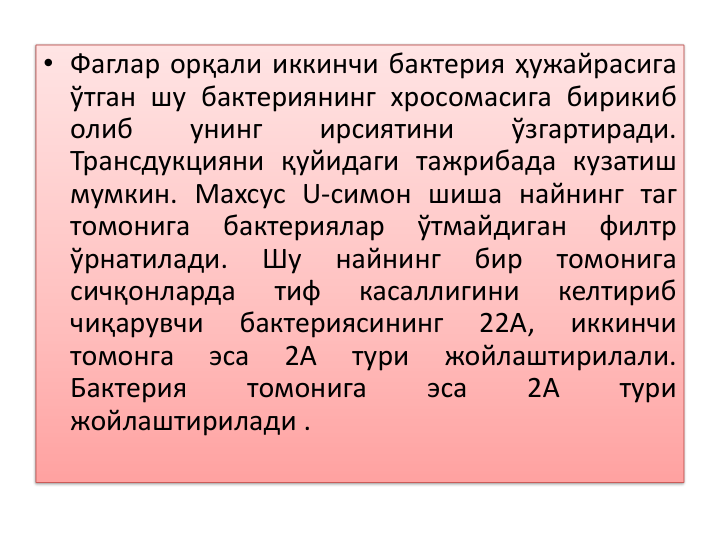 • Фаглар орқали иккинчи бактерия ҳужайрасига ўтган шу бактериянинг хросомасига бирикиб олиб унинг ирсиятини ўзгартиради. Трансдукцияни қуйидаги тажрибада кузатиш мумкин. Махсус U-симон шиша найнинг таг томонига бактериялар ўтмайдиган филтр ўрнатилади. Шу найнинг бир томонига сичқонларда тиф касаллигини келтириб чиқарувчи бактериясининг 22А, иккинчи томонга эса 2А тури жойлаштирилали. Бактерия томонига эса 2А тури жойлаштирилади .